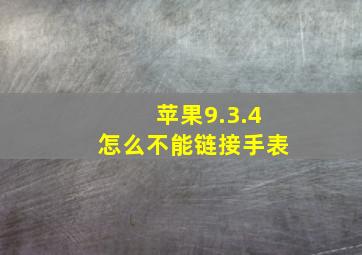 苹果9.3.4
怎么不能链接手表